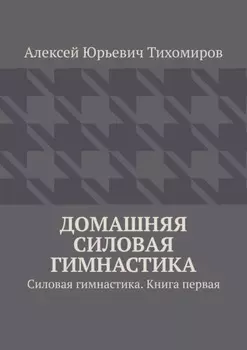 Алексей Юрьевич Тихомиров

ДОМАШНЯЯ СИЛОВАЯ ГИМНАСТИКА

Силовая гимнастика. Книга первая